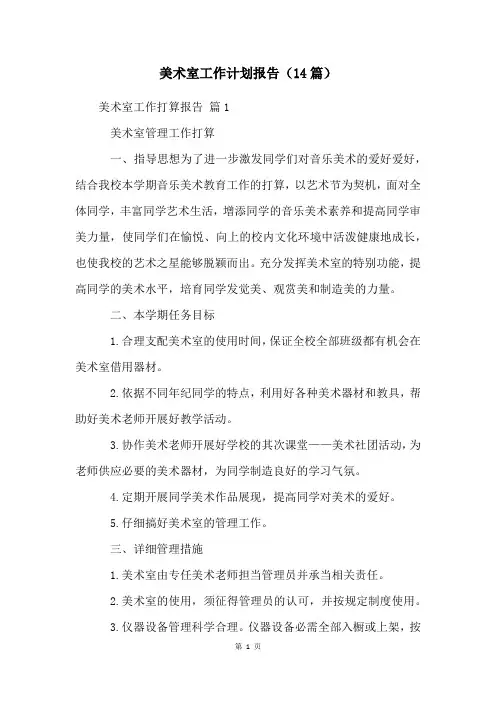 美术室工作计划报告（14篇）

美术室工作打算报告 篇1

美术室管理工作打算

一、指导思想为了进一步激发同学们对音乐美术的爱好爱好，结合我校本学期音乐美术教育工作的打算，以艺术节为契机，面对全体同学，丰富同学艺术生活，增添同学的音乐美术素养和提高同学审美力量，使同学们在愉悦、向上的校内文化环境中活泼健康地成长，也使我校的艺术之星能够脱颖而出。充分发挥美术室的特别功能，提高同学的美术水平，培育同学发觉美、观赏美和制造美的力量。

二、本学期任务目标

1.合理支配美术室的使用时间，保证全校全部班级都有机会在美术室借用器材。

2.依据不同年纪同学的特点，利用好各种美术器材和教具，帮助好美术老师开展好教学活动。

3.协作美术老师开展好学校的其次课堂——美术社团活动，为老师供应必要的美术器材，为同学制造良好的学习气氛。

4.定期开展同学美术作品展现，提高同学对美术的爱好。

5.仔细搞好美术室的管理工作。

三、详细管理措施

1.美术室由专任美术老师担当管理员并承当相关责任。

2.美术室的使用，须征得管理员的认可，并按规定制度使用。

3.仪器设备管理科学合理。仪器设备必需全部入橱或上架，按

第 1 页